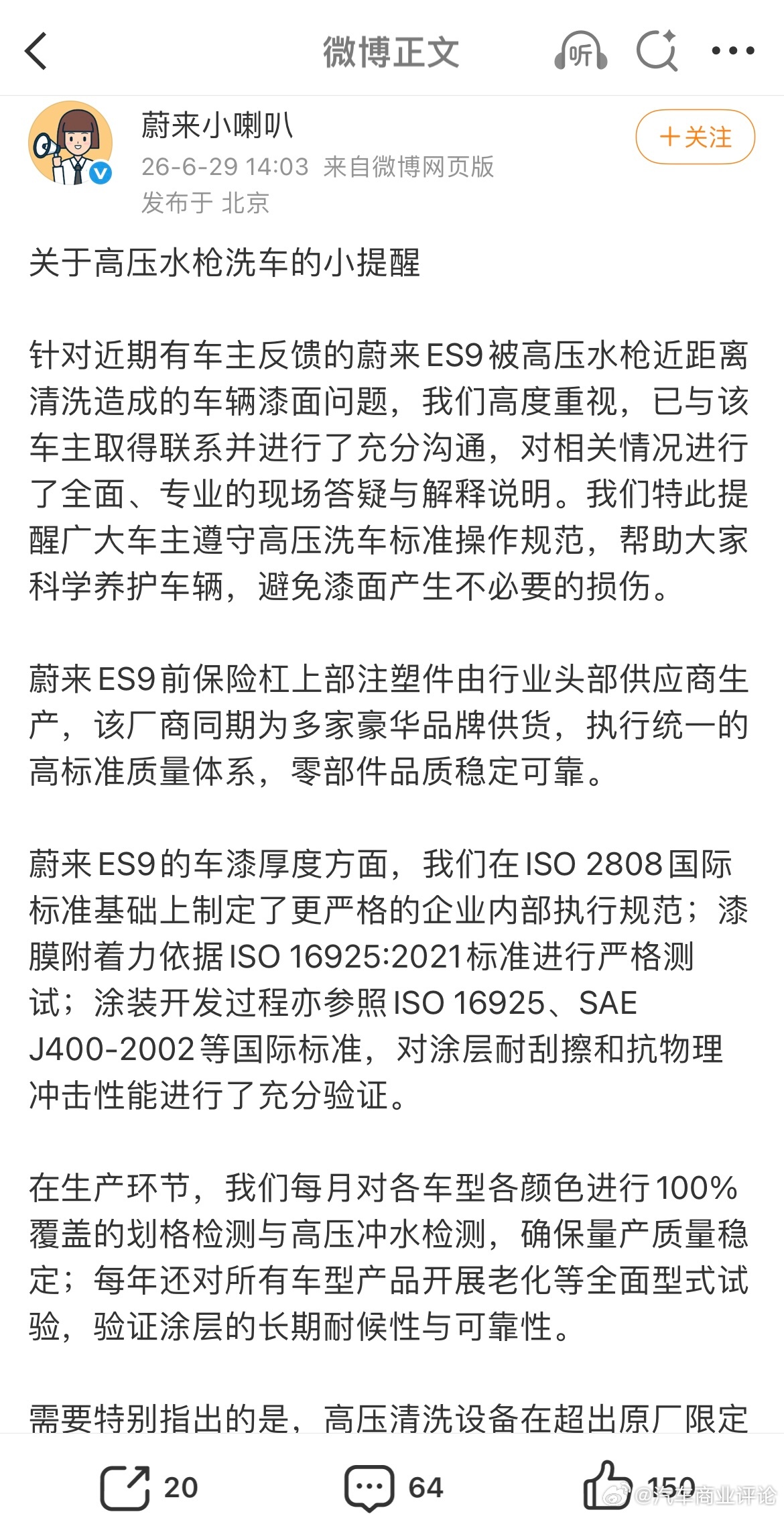 微博正文

听

蔚来小喇叭
26-6-29 14:03 来自微博网页版
发布于 北京

+关注

关于高压水枪洗车的小提醒

针对近期有车主反馈的蔚来ES9被高压水枪近距离清洗造成的车辆漆面问题，我们高度重视，已与该车主取得联系并进行了充分沟通，对相关情况进行了全面、专业的现场答疑与解释说明。我们特此提醒广大车主遵守高压洗车标准操作规范，帮助大家科学养护车辆，避免漆面产生不必要的损伤。

蔚来ES9前保险杠上部注塑件由行业头部供应商生产，该厂商同期为多家豪华品牌供货，执行统一的高标准质量体系，零部件品质稳定可靠。

蔚来ES9的车漆厚度方面，我们在ISO 2808国际标准基础上制定了更严格的企业内部执行规范；漆膜附着力依据ISO 16925:2021标准进行严格测试；涂装开发过程亦参照ISO 16925、SAE J400-2002等国际标准，对涂层耐刮擦和抗物理冲击性能进行了充分验证。

在生产环节，我们每月对各车型各颜色进行100%覆盖的划格检测与高压冲水检测，确保量产质量稳定；每年还对所有车型产品开展老化等全面型式试验，验证涂层的长期耐候性与可靠性。

需要特别指出的是，高压清洗设备在超出原厂限定

20 64 150

@汽车商业评论